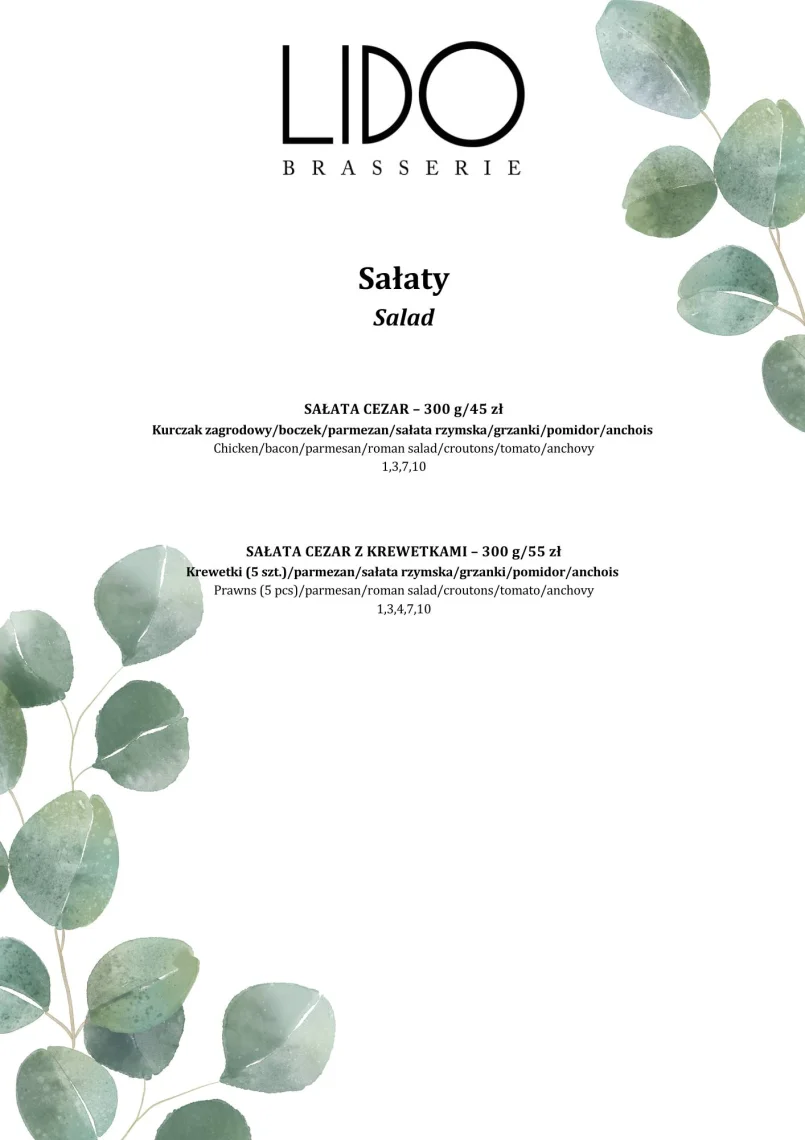 LIDO
BRASSERIE

Sałaty
Salad

SAŁATA CEZAR – 300 g/45 zł
Kurczak zagrodowy/boczek/parmezan/sałata rzymska/grzanki/pomidor/anchois
Chicken/bacon/parmesan/roman salad/croutons/tomato/anchovy
1,3,7,10

SAŁATA CEZAR Z KREWETKAMI – 300 g/55 zł
Krewetki (5 szt.)/parmezan/sałata rzymska/grzanki/pomidor/anchois
Prawns (5 pcs)/parmesan/roman salad/croutons/tomato/anchovy
1,3,4,7,10